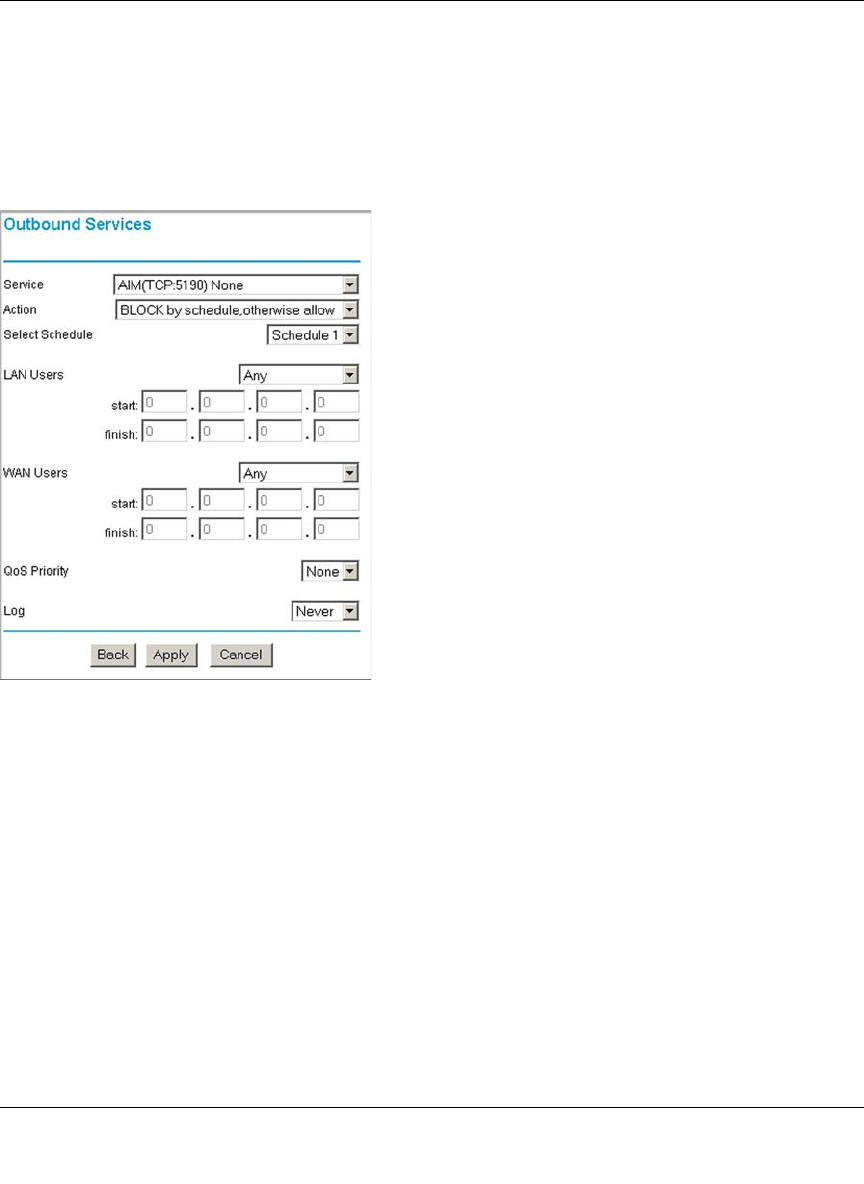 Outbound Services

Service AIM(TCP:5190) None
Action BLOCK by schedule,otherwise allow
Select Schedule Schedule 1

LAN Users Any
start: 0 . 0 . 0 . 0
finish: 0 . 0 . 0 . 0

WAN Users Any
start: 0 . 0 . 0 . 0
finish: 0 . 0 . 0 . 0

QoS Priority None

Log Never

Back Apply Cancel